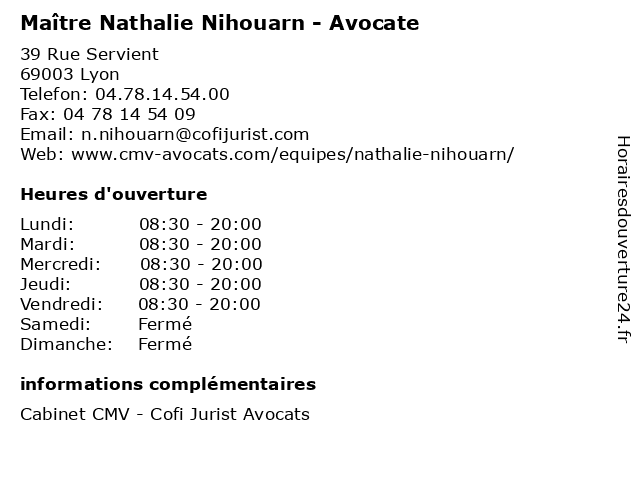 Maître Nathalie Nihouarn - Avocate

39 Rue Servient
69003 Lyon
Telefon: 04.78.14.54.00
Fax: 04 78 14 54 09
Email: n.nihouarn@cofijurist.com
Web: www.cmv-avocats.com/equipes/nathalie-nihouarn/

Heures d'ouverture

Lundi: 08:30 - 20:00
Mardi: 08:30 - 20:00
Mercredi: 08:30 - 20:00
Jeudi: 08:30 - 20:00
Vendredi: 08:30 - 20:00
Samedi: Fermé
Dimanche: Fermé

informations complémentaires

Cabinet CMV - Cofi Jurist Avocats

Horairesdouverture24.fr